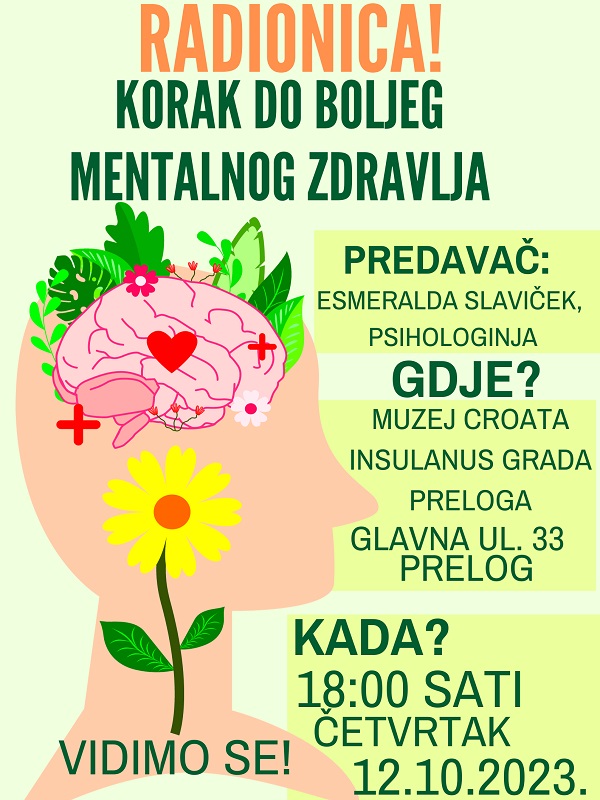 RADIONICA!
KORAK DO BOLJEG
MENTALNOG ZDRAVLJA

PREDAVAČ:
ESMERALDA SLAVIČEK,
PSIHOLOGINJA

GDJE?
MUZEJ CROATA
INSULANUS GRADA
PRELOGA
GLAVNA UL. 33
PRELOG

KADA?
18:00 SATI
ČETVRTAK
12.10.2023.

VIDIMO SE!